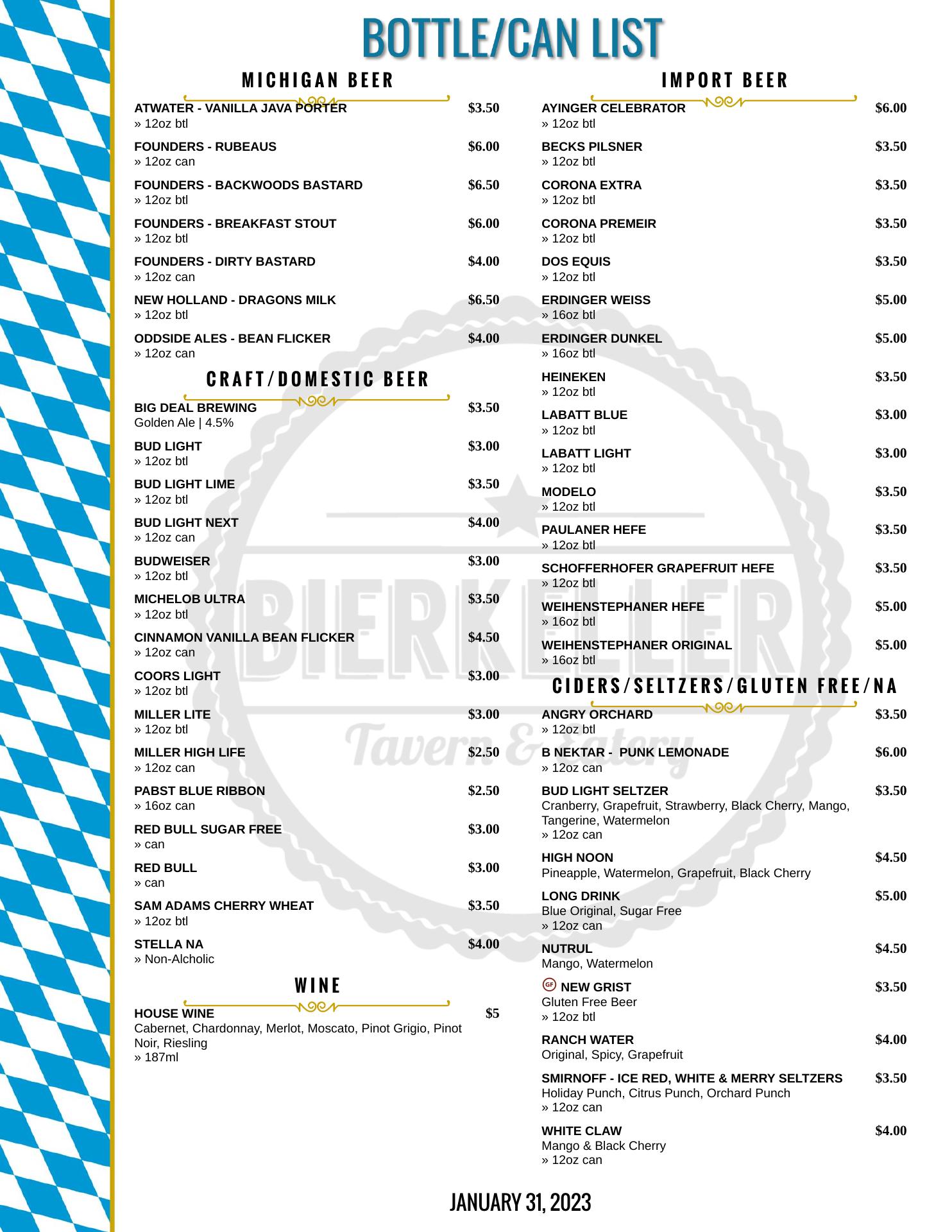 BOTTLE/CAN LIST

MICHIGAN BEER

ATWATER - VANILLA JAVA PORTER $3.50
» 12oz btl

FOUNDERS - RUBEAUS $6.00
» 12oz can

FOUNDERS - BACKWOODS BASTARD $6.50
» 12oz btl

FOUNDERS - BREAKFAST STOUT $6.00
» 12oz btl

FOUNDERS - DIRTY BASTARD $4.00
» 12oz can

NEW HOLLAND - DRAGONS MILK $6.50
» 12oz btl

ODDSIDE ALES - BEAN FLICKER $4.00
» 12oz can

CRAFT/DOMESTIC BEER

BIG DEAL BREWING $3.50
Golden Ale | 4.5%

BUD LIGHT $3.00
» 12oz btl

BUD LIGHT LIME $3.50
» 12oz btl

BUD LIGHT NEXT $4.00
» 12oz can

BUDWEISER $3.00
» 12oz btl

MICHELOB ULTRA $3.50
» 12oz btl

CINNAMON VANILLA BEAN FLICKER $4.50
» 12oz can

COORS LIGHT $3.00
» 12oz btl

MILLER LITE $3.00
» 12oz btl

MILLER HIGH LIFE $2.50
» 12oz can

PABST BLUE RIBBON $2.50
» 16oz can

RED BULL SUGAR FREE $3.00
» can

RED BULL $3.00
» can

SAM ADAMS CHERRY WHEAT $3.50
» 12oz btl

STELLA NA $4.00
» Non-Alcholic

WINE

HOUSE WINE $5
Cabernet, Chardonnay, Merlot, Moscato, Pinot Grigio, Pinot Noir, Riesling
» 187ml

IMPORT BEER

AYINGER CELEBRATOR $6.00
» 12oz btl

BECKS PILSNER $3.50
» 12oz btl

CORONA EXTRA $3.50
» 12oz btl

CORONA PREMEIR $3.50
» 12oz btl

DOS EQUIS $3.50
» 12oz btl

ERDINGER WEISS $5.00
» 16oz btl

ERDINGER DUNKEL $5.00
» 16oz btl

HEINEKEN $3.50
» 12oz btl

LABATT BLUE $3.00
» 12oz btl

LABATT LIGHT $3.00
» 12oz btl

MODELO $3.50
» 12oz btl

PAULANER HEFE $3.50
» 12oz btl

SCHOFFERHOFER GRAPEFRUIT HEFE $3.50
» 12oz btl

WEIHENSTEPHANER HEFE $5.00
» 16oz btl

WEIHENSTEPHANER ORIGINAL $5.00
» 16oz btl

CIDERS/SELTZERS/GLUTEN FREE/NA

ANGRY ORCHARD $3.50
» 12oz btl

B NEKTAR - PUNK LEMONADE $6.00
» 12oz can

BUD LIGHT SELTZER $3.50
Cranberry, Grapefruit, Strawberry, Black Cherry, Mango, Tangerine, Watermelon
» 12oz can

HIGH NOON $4.50
Pineapple, Watermelon, Grapefruit, Black Cherry

LONG DRINK $5.00
Blue Original, Sugar Free
» 12oz can

NUTRUL $4.50
Mango, Watermelon

GF NEW GRIST $3.50
Gluten Free Beer
» 12oz btl

RANCH WATER $4.00
Original, Spicy, Grapefruit

SMIRNOFF - ICE RED, WHITE & MERRY SELTZERS $3.50
Holiday Punch, Citrus Punch, Orchard Punch
» 12oz can

WHITE CLAW $4.00
Mango & Black Cherry
» 12oz can

BIERKELLER
Tavern & Eatery

JANUARY 31, 2023